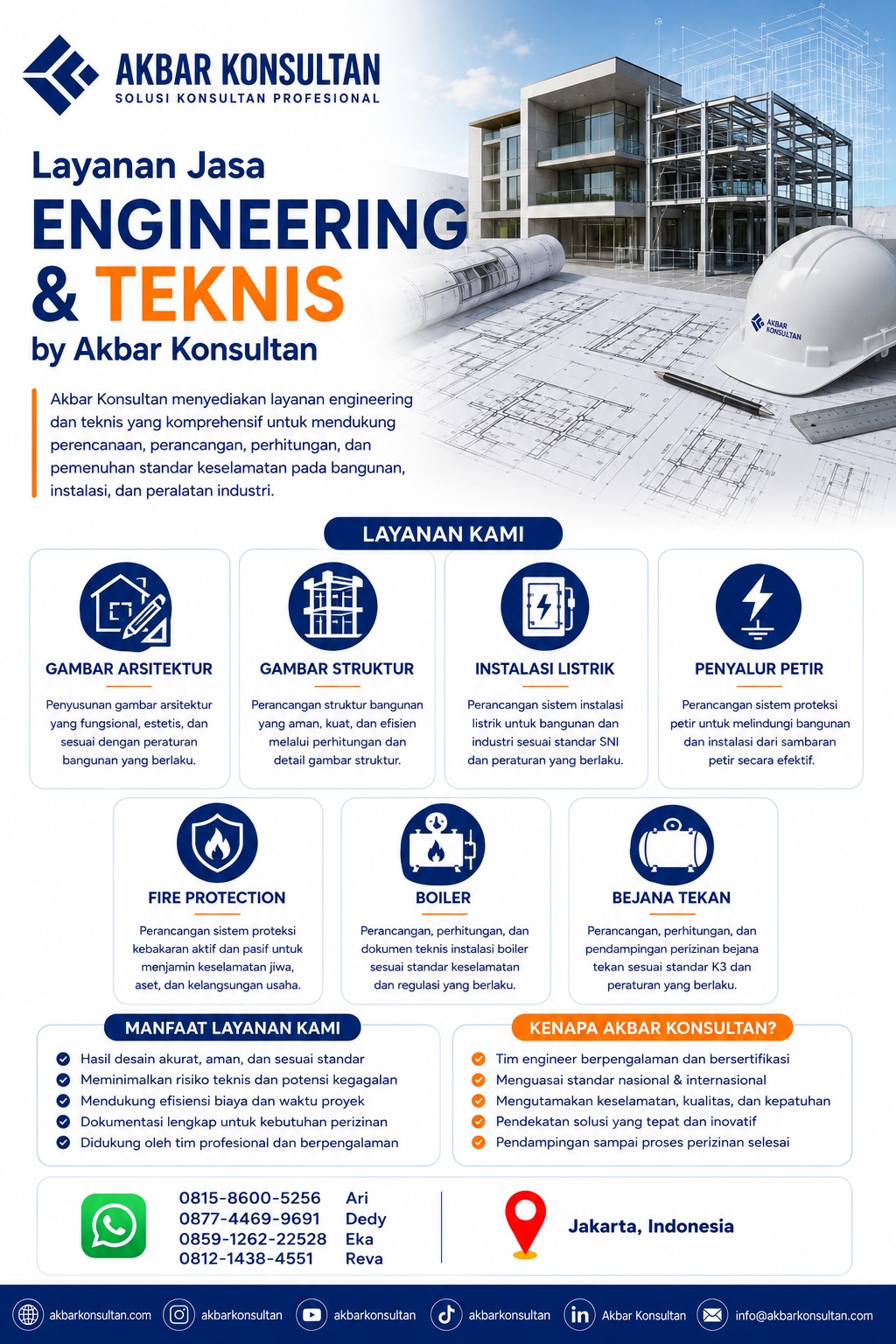 AKBAR KONSULTAN
SOLUSI KONSULTAN PROFESIONAL

Layanan Jasa
ENGINEERING & TEKNIS
by Akbar Konsultan

AKBAR KONSULTAN

Akbar Konsultan menyediakan layanan engineering dan teknis yang komprehensif untuk mendukung perencanaan, perancangan, perhitungan, dan pemenuhan standar keselamatan pada bangunan, instalasi, dan peralatan industri.

LAYANAN KAMI

GAMBAR ARSITEKTUR
Penyusunan gambar arsitektur yang fungsional, estetis, dan sesuai dengan peraturan bangunan yang berlaku.

GAMBAR STRUKTUR
Perancangan struktur bangunan yang aman, kuat, dan efisien melalui perhitungan dan detail gambar struktur.

INSTALASI LISTRIK
Perancangan sistem instalasi listrik untuk bangunan dan industri sesuai standar SNI dan peraturan yang berlaku.

PENYALUR PETIR
Perancangan sistem proteksi petir untuk melindungi bangunan dan instalasi dari sambaran petir secara efektif.

FIRE PROTECTION
Perancangan sistem proteksi kebakaran aktif dan pasif untuk menjamin keselamatan jiwa, aset, dan kelangsungan usaha.

BOILER
Perancangan, perhitungan, dan dokumen teknis instalasi boiler sesuai standar keselamatan dan regulasi yang berlaku.

BEJANA TEKAN
Perancangan, perhitungan, dan pendampingan perizinan bejana tekan sesuai standar K3 dan peraturan yang berlaku.

MANFAAT LAYANAN KAMI
Hasil desain akurat, aman, dan sesuai standar
Meminimalkan risiko teknis dan potensi kegagalan
Mendukung efisiensi biaya dan waktu proyek
Dokumentasi lengkap untuk kebutuhan perizinan
Didukung oleh tim profesional dan berpengalaman

KENAPA AKBAR KONSULTAN?
Tim engineer berpengalaman dan bersertifikasi
Menguasai standar nasional & internasional
Mengutamakan keselamatan, kualitas, dan kepatuhan
Pendekatan solusi yang tepat dan inovatif
Pendampingan sampai proses perizinan selesai

0815-8600-5256 Ari
0877-4469-9691 Dedy
0859-1262-22528 Eka
0812-1438-4551 Reva

Jakarta, Indonesia

akbarkonsultan.com akbarkonsultan akbarkonsultan akbarkonsultan Akbar Konsultan info@akbarkonsultan.com